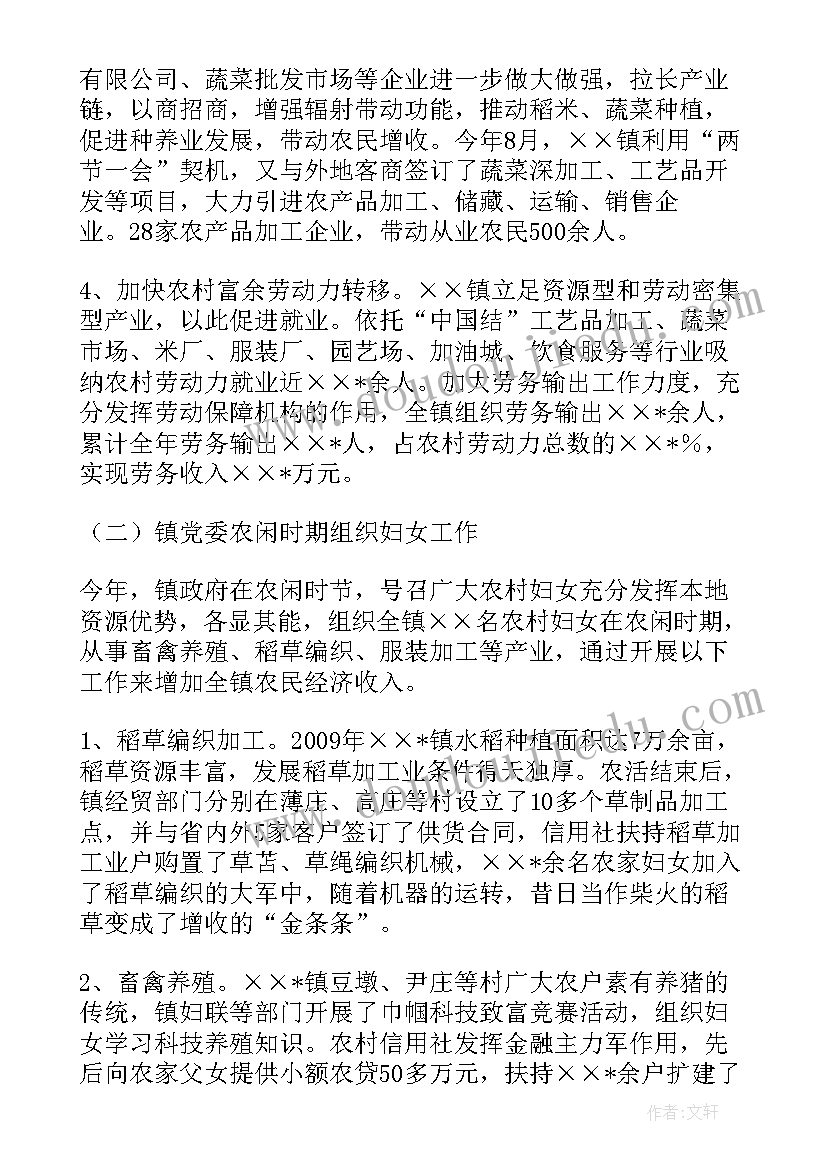 有限公司、蔬菜批发市场等企业进一步做大做强，拉长产业链，以商招商，增强辐射带动功能，推动稻米、蔬菜种植，促进种养业发展，带动农民增收。今年8月，××镇利用“两节一会”契机，又与外地客商签订了蔬菜深加工、工艺品开发等项目，大力引进农产品加工、储藏、运输、销售企业。28家农产品加工企业，带动从业农民500余人。

4、加快农村富余劳动力转移。××镇立足资源型和劳动密集型产业，以此促进就业。依托“中国结”工艺品加工、蔬菜市场、米厂、服装厂、园艺场、加油城、饮食服务等行业吸纳农村劳动力就业近××*余人。加大劳务输出工作力度，充分发挥劳动保障机构的作用，全镇组织劳务输出××*余人，累计全年劳务输出××*人，占农村劳动力总数的××*%，实现劳务收入××*万元。

（二）镇党委农闲时期组织妇女工作

今年，镇政府在农闲时节，号召广大农村妇女充分发挥本地资源优势，各显其能，组织全镇××名农村妇女在农闲时期，从事畜禽养殖、稻草编织、服装加工等产业，通过开展以下工作来增加全镇农民经济收入。

1、稻草编织加工。2009年××*镇水稻种植面积达7万余亩，稻草资源丰富，发展稻草加工业条件得天独厚。农活结束后，镇经贸部门分别在薄庄、高庄等村设立了10多个草制品加工点，并与省内外5家客户签订了供货合同，信用社扶持稻草加工业户购置了草苫、草绳编织机械，××*余名农家妇女加入了稻草编织的大军中，随着机器的运转，昔日当作柴火的稻草变成了增收的“金条条”。

2、畜禽养殖。××*镇豆墩、尹庄等村广大农户素有养猪的传统，镇妇联等部门开展了巾帼科技致富竞赛活动，组织妇女学习科技养殖知识。农村信用社发挥金融主力军作用，先后向农家父女提供小额农贷50多万元，扶持××*余户扩建了

作者：文轩